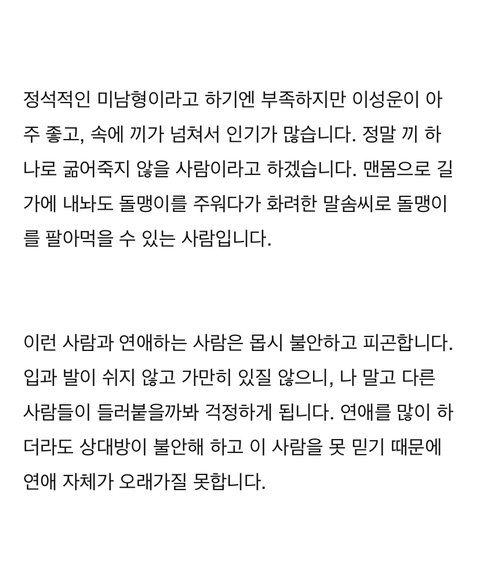 정석적인 미남형이라고 하기엔 부족하지만 이성운이 아주 좋고, 속에 끼가 넘쳐서 인기가 많습니다. 정말 끼 하나로 굶어죽지 않을 사람이라고 하겠습니다. 맨몸으로 길가에 내놔도 돌맹이를 주워다가 화려한 말솜씨로 돌맹이를 팔아먹을 수 있는 사람입니다.

이런 사람과 연애하는 사람은 몹시 불안하고 피곤합니다. 입과 발이 쉬지 않고 가만히 있질 않으니, 나 말고 다른 사람들이 들러붙을까봐 걱정하게 됩니다. 연애를 많이 하더라도 상대방이 불안해 하고 이 사람을 못 믿기 때문에 연애 자체가 오래가질 못합니다.